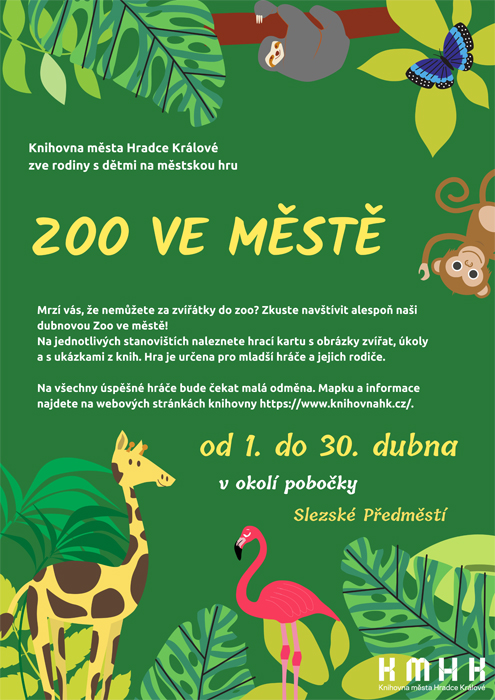 Knihovna města Hradce Králové
zve rodiny s dětmi na městskou hru

ZOO VE MĚSTĚ

Mrzí vás, že nemůžete za zvířátky do zoo? Zkuste navštívit alespoň naši dubnovou Zoo ve městě!
Na jednotlivých stanovištích naleznete hrací kartu s obrázky zvířat, úkoly a s ukázkami z knih. Hra je určena pro mladší hráče a jejich rodiče.

Na všechny úspěšné hráče bude čekat malá odměna. Mapku a informace najdete na webových stránkách knihovny https://www.knihovnahk.cz/.

od 1. do 30. dubna

v okolí pobočky

Slezské Předměstí

KMHK
Knihovna města Hradce Králové